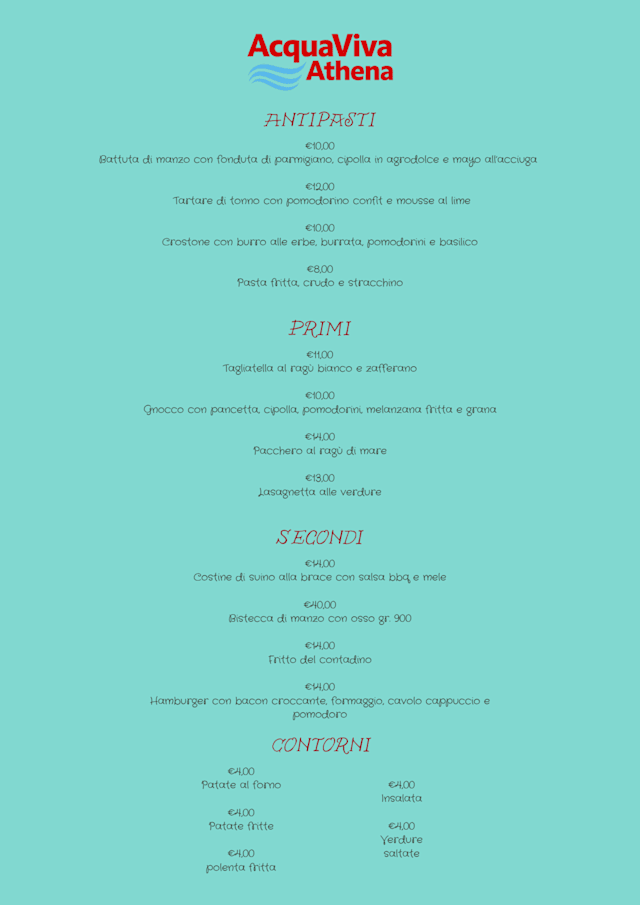 AcquaViva
Athena

ANTIPASTI

€10,00
Battuta di manzo con fonduta di parmigiano, cipolla in agrodolce e mayo all'acciuga

€12,00
Tartare di tonno con pomodorino confit e mousse al lime

€10,00
Crostone con burro alle erbe, burrata, pomodorini e basilico

€8,00
Pasta fritta, crudo e stracchino

PRIMI

€11,00
Tagliatella al ragù bianco e zafferano

€10,00
Gnocco con pancetta, cipolla, pomodorini, melanzana fritta e grana

€14,00
Pacchero al ragù di mare

€13,00
Lasagnetta alle verdure

SECONDI

€14,00
Costine di suino alla brace con salsa bbq e mele

€40,00
Bistecca di manzo con osso gr. 900

€14,00
Fritto del contadino

€14,00
Hamburger con bacon croccante, formaggio, cavolo cappuccio e pomodoro

CONTORNI

€4,00
Patate al forno

€4,00
Patate fritte

€4,00
polenta fritta

€4,00
Insalata

€4,00
Verdure saltate